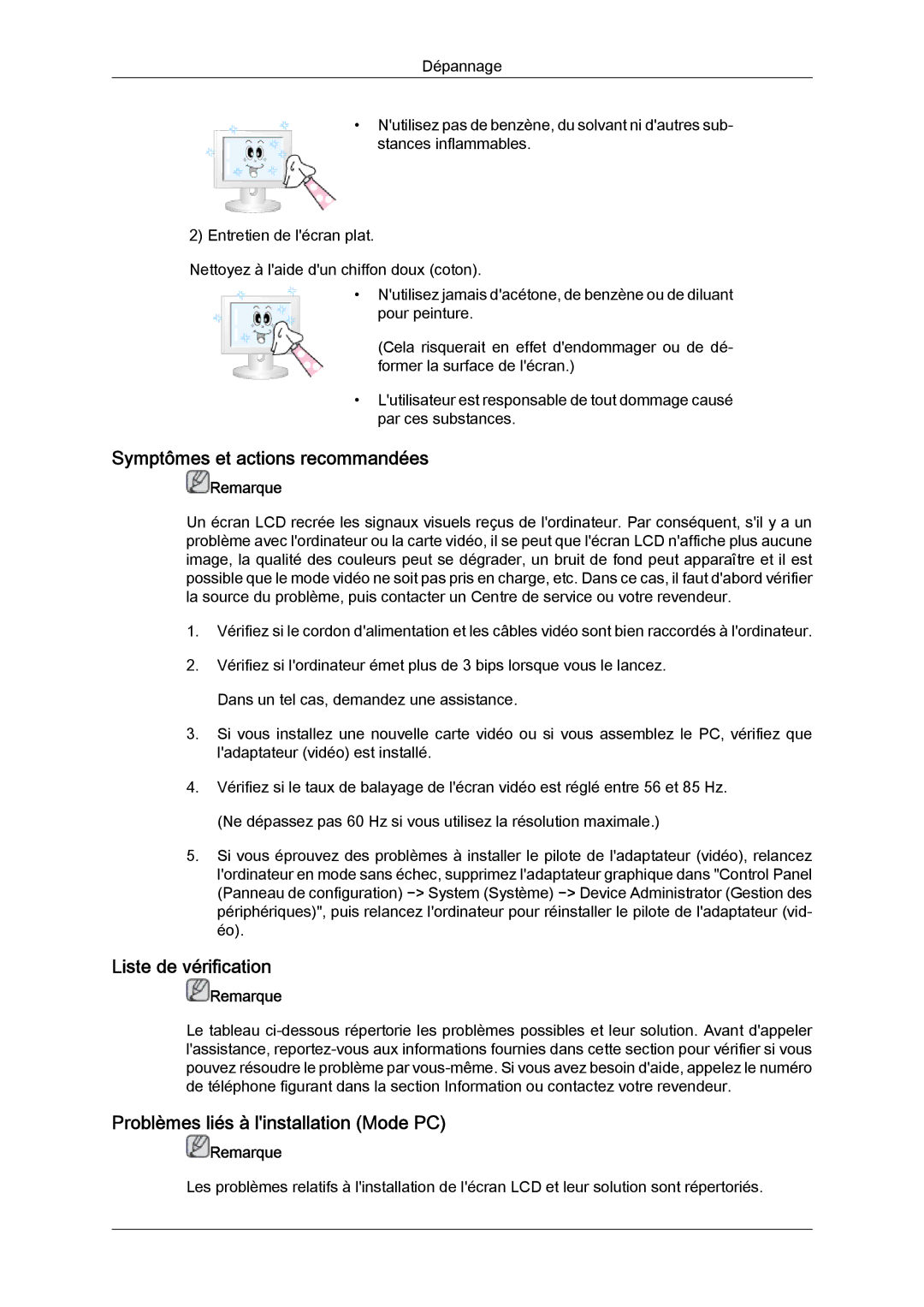 Dépannage

• N'utilisez pas de benzène, du solvant ni d'autres substances inflammables.

2) Entretien de l'écran plat.

Nettoyez à l'aide d'un chiffon doux (coton).

• N'utilisez jamais d'acétone, de benzène ou de diluant pour peinture.

(Cela risquerait en effet d'endommager ou de déformer la surface de l'écran.)

• L'utilisateur est responsable de tout dommage causé par ces substances.

Symptômes et actions recommandées

Remarque

Un écran LCD recrée les signaux visuels reçus de l'ordinateur. Par conséquent, s'il y a un problème avec l'ordinateur ou la carte vidéo, il se peut que l'écran LCD n'affiche plus aucune image, la qualité des couleurs peut se dégrader, un bruit de fond peut apparaître et il est possible que le mode vidéo ne soit pas pris en charge, etc. Dans ce cas, il faut d'abord vérifier la source du problème, puis contacter un Centre de service ou votre revendeur.

1. Vérifiez si le cordon d'alimentation et les câbles vidéo sont bien raccordés à l'ordinateur.

2. Vérifiez si l'ordinateur émet plus de 3 bips lorsque vous le lancez.

Dans un tel cas, demandez une assistance.

3. Si vous installez une nouvelle carte vidéo ou si vous assemblez le PC, vérifiez que l'adaptateur (vidéo) est installé.

4. Vérifiez si le taux de balayage de l'écran vidéo est réglé entre 56 et 85 Hz.

(Ne dépassez pas 60 Hz si vous utilisez la résolution maximale.)

5. Si vous éprouvez des problèmes à installer le pilote de l'adaptateur (vidéo), relancez l'ordinateur en mode sans échec, supprimez l'adaptateur graphique dans "Control Panel (Panneau de configuration) −> System (Système) −> Device Administrator (Gestion des périphériques)", puis relancez l'ordinateur pour réinstaller le pilote de l'adaptateur (vidéo).

Liste de vérification

Remarque

Le tableau ci-dessous répertorie les problèmes possibles et leur solution. Avant d'appeler l'assistance, reportez-vous aux informations fournies dans cette section pour vérifier si vous pouvez résoudre le problème par vous-même. Si vous avez besoin d'aide, appelez le numéro de téléphone figurant dans la section Information ou contactez votre revendeur.

Problèmes liés à l'installation (Mode PC)

Remarque

Les problèmes relatifs à l'installation de l'écran LCD et leur solution sont répertoriés.